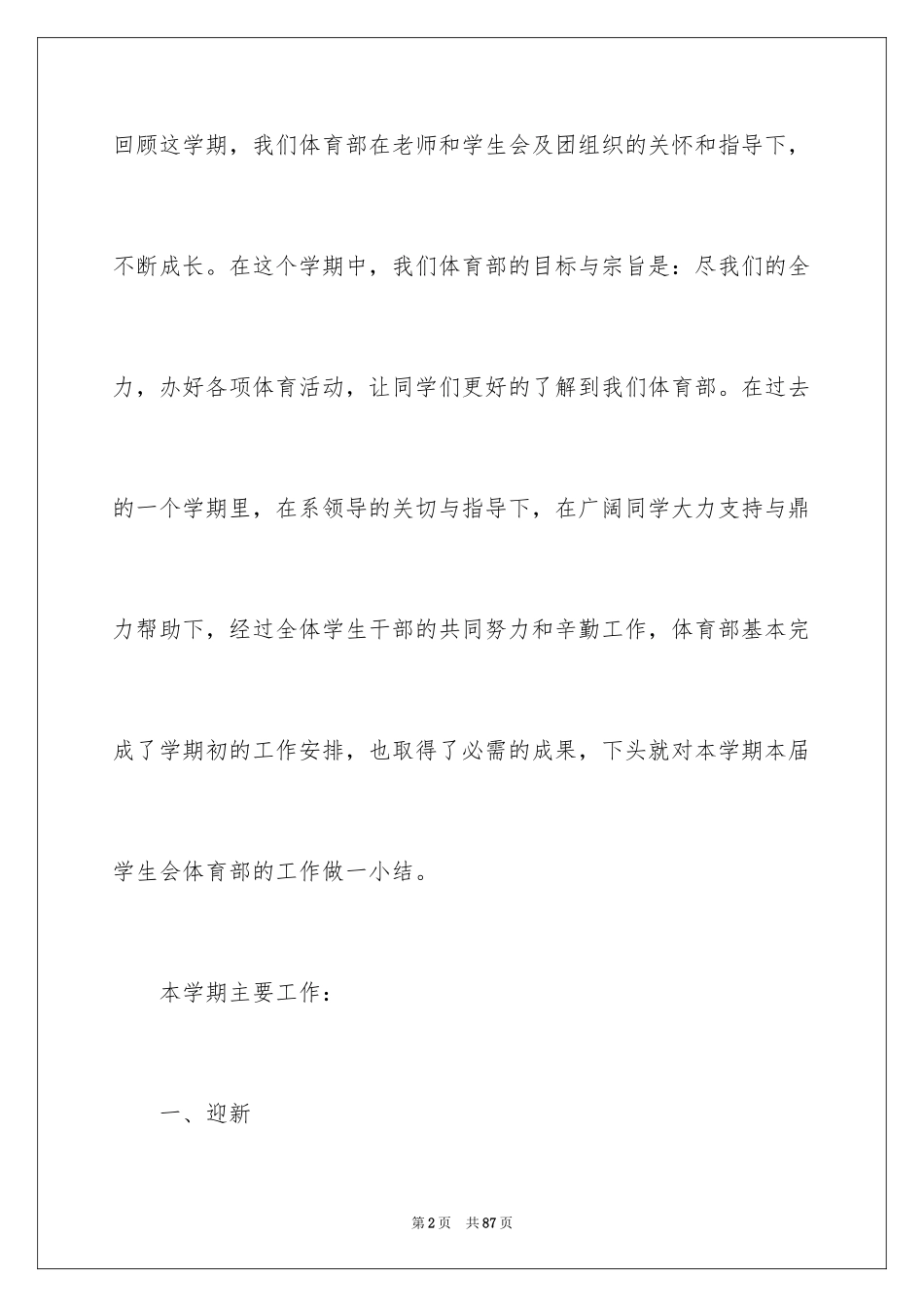 回顾这学期，我们体育部在老师和学生会及团组织的关怀和指导下，不断成长。在这个学期中，我们体育部的目标与宗旨是：尽我们的全力，办好各项体育活动，让同学们更好的了解到我们体育部。在过去的一个学期里，在系领导的关切与指导下，在广阔同学大力支持与鼎力帮助下，经过全体学生干部的共同努力和辛勤工作，体育部基本完成了学期初的工作安排，也取得了必需的成果，下头就对本学期本届学生会体育部的工作做一小结。

本学期主要工作：

一、迎新

第2页　共87页